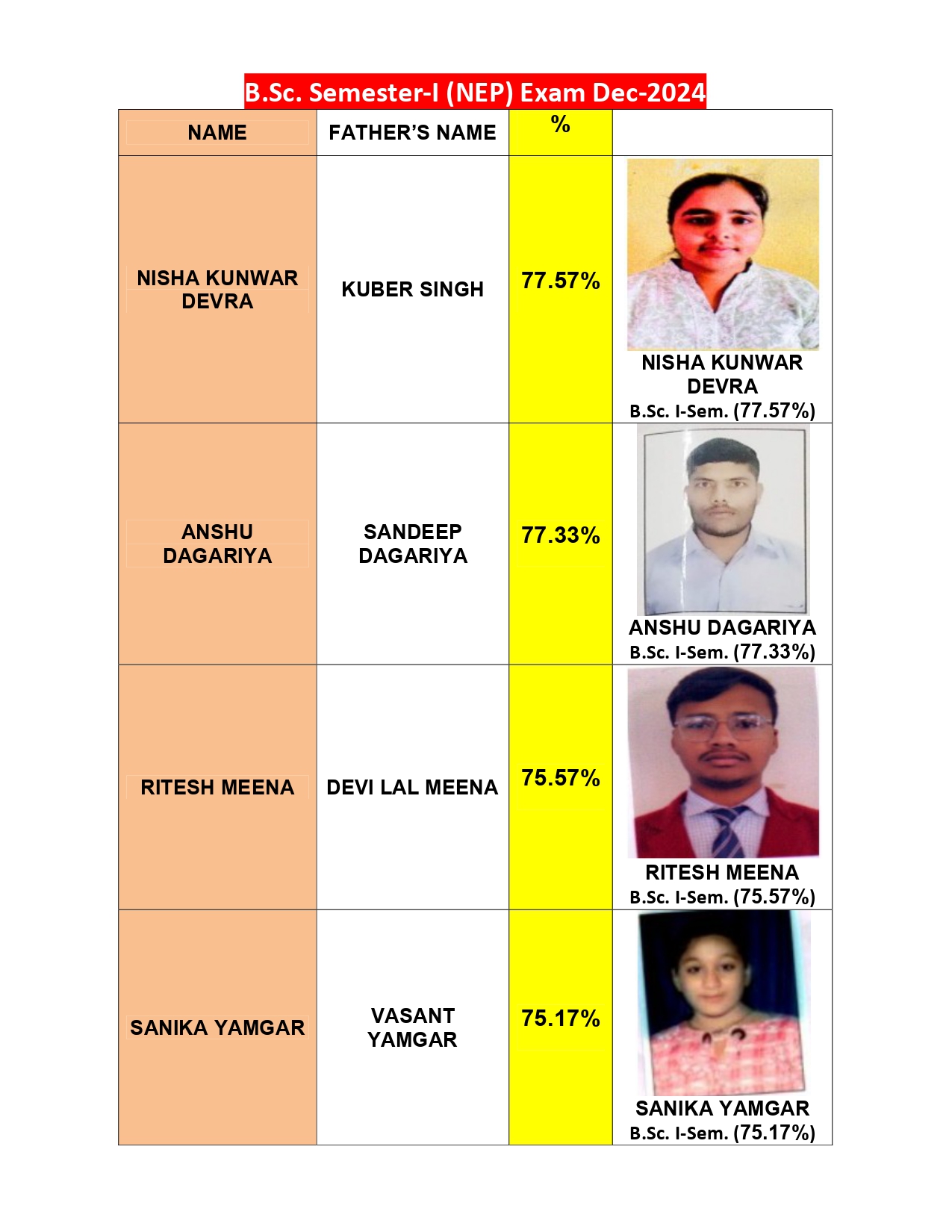 B.Sc. Semester-I (NEP) Exam Dec-2024

| NAME | FATHER'S NAME | % | |
|---|---|---|---|
| NISHA KUNWAR DEVRA | KUBER SINGH | 77.57% | NISHA KUNWAR DEVRA B.Sc. I-Sem. (77.57%) |
| ANSHU DAGARIYA | SANDEEP DAGARIYA | 77.33% | ANSHU DAGARIYA B.Sc. I-Sem. (77.33%) |
| RITESH MEENA | DEVI LAL MEENA | 75.57% | RITESH MEENA B.Sc. I-Sem. (75.57%) |
| SANIKA YAMGAR | VASANT YAMGAR | 75.17% | SANIKA YAMGAR B.Sc. I-Sem. (75.17%) |